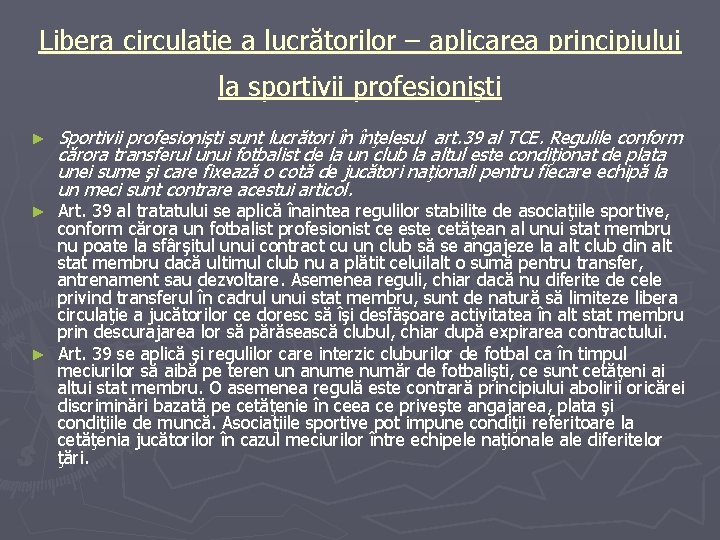 Libera circulaţie a lucrătorilor – aplicarea principiului la sportivii profesionişti

► Sportivii profesionişti sunt lucrători în înţelesul art.39 al TCE. Regulile conform cărora transferul unui fotbalist de la un club la altul este condiţionat de plata unei sume şi care fixează o cotă de jucători naţionali pentru fiecare echipă la un meci sunt contrare acestui articol.

► Art. 39 al tratatului se aplică înaintea regulilor stabilite de asociaţiile sportive, conform cărora un fotbalist profesionist ce este cetăţean al unui stat membru nu poate la sfârşitul unui contract cu un club să se angajeze la alt club din alt stat membru dacă ultimul club nu a plătit celuilalt o sumă pentru transfer, antrenament sau dezvoltare. Asemenea reguli, chiar dacă nu diferite de cele privind transferul în cadrul unui stat membru, sunt de natură să limiteze libera circulaţie a jucătorilor ce doresc să îşi desfăşoare activitatea în alt stat membru prin descurajarea lor să părăsească clubul, chiar după expirarea contractului.

► Art. 39 se aplică şi regulilor care interzic cluburilor de fotbal ca în timpul meciurilor să aibă pe teren un anume număr de fotbalişti, ce sunt cetăţeni ai altui stat membru. O asemenea regulă este contrară principiului abolirii oricărei discriminări bazată pe cetăţenie în ceea ce priveşte angajarea, plata şi condiţiile de muncă. Asociaţiile sportive pot impune condiţii referitoare la cetăţenia jucătorilor în cazul meciurilor între echipele naţionale ale diferitelor ţări.